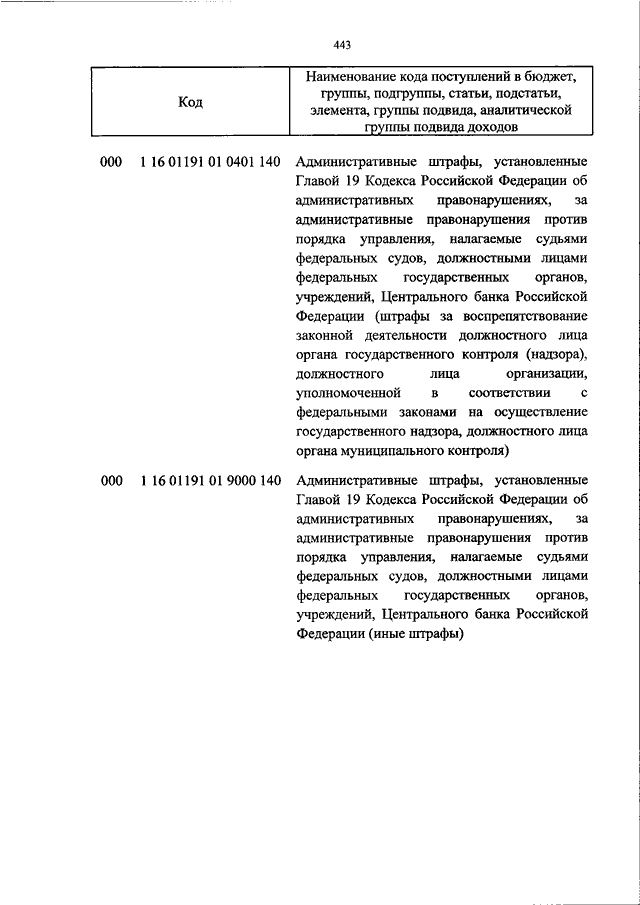 443

| Код | Наименование кода поступлений в бюджет, группы, подгруппы, статьи, подстатьи, элемента, группы подвида, аналитической группы подвида доходов |
|---|---|
| 000 1 16 01191 01 0401 140 | Административные штрафы, установленные Главой 19 Кодекса Российской Федерации об административных правонарушениях, за административные правонарушения против порядка управления, налагаемые судьями федеральных судов, должностными лицами федеральных государственных органов, учреждений, Центрального банка Российской Федерации (штрафы за воспрепятствование законной деятельности должностного лица органа государственного контроля (надзора), должностного лица организации, уполномоченной в соответствии с федеральными законами на осуществление государственного надзора, должностного лица органа муниципального контроля) |
| 000 1 16 01191 01 9000 140 | Административные штрафы, установленные Главой 19 Кодекса Российской Федерации об административных правонарушениях, за административные правонарушения против порядка управления, налагаемые судьями федеральных судов, должностными лицами федеральных государственных органов, учреждений, Центрального банка Российской Федерации (иные штрафы) |